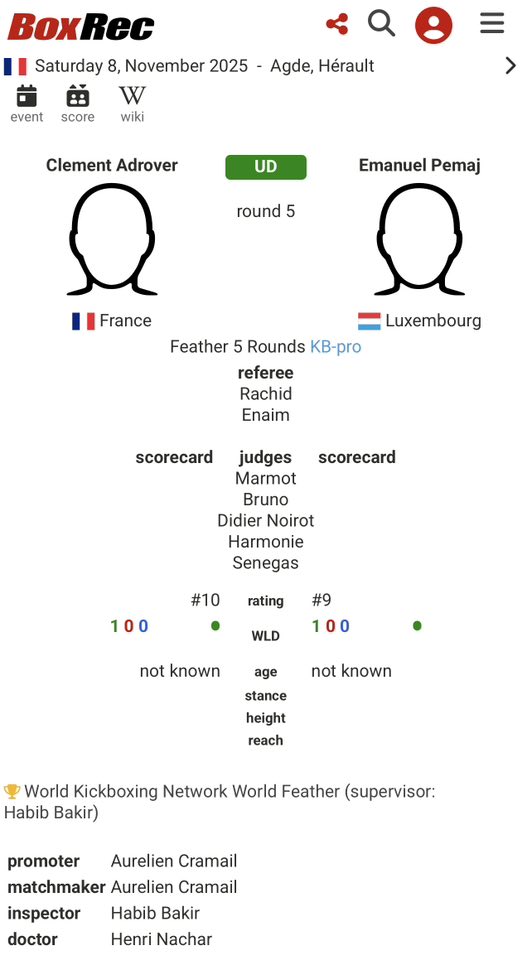 BoxRec

Saturday 8, November 2025 - Agde, Hérault

event score wiki

Clement Adrover
UD
Emanuel Pemaj

round 5

France
Luxembourg

Feather 5 Rounds KB-pro

referee
Rachid Enaim

scorecard judges scorecard
Marmot Bruno
Didier Noirot
Harmonie Senegas

#10 rating #9
1 0 0 WLD 1 0 0
not known age not known
stance
height
reach

World Kickboxing Network World Feather (supervisor: Habib Bakir)

promoter Aurelien Cramail
matchmaker Aurelien Cramail
inspector Habib Bakir
doctor Henri Nachar